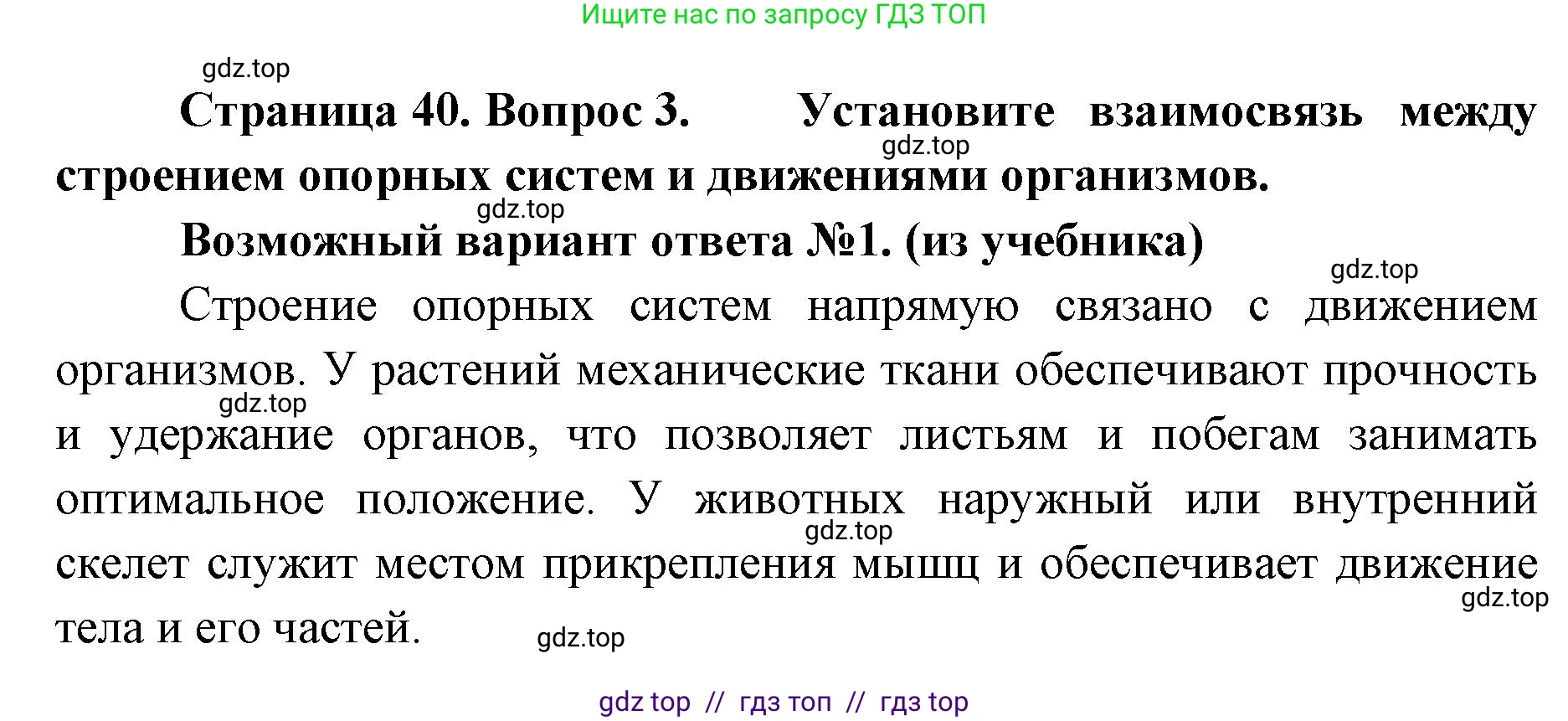 Ищите нас по запросу ГДЗ ТОП

gdz.top

Страница 40. Вопрос 3. Установите взаимосвязь между строением опорных систем и движениями организмов.

gdz.top

gdz.top

Возможный вариант ответа №1. (из учебника)

gdz.top

Строение опорных систем напрямую связано с движением организмов. У растений механические ткани обеспечивают прочность и удержание органов, что позволяет листьям и побегам занимать оптимальное положение. У животных наружный или внутренний скелет служит местом прикрепления мышц и обеспечивает движение тела и его частей.

gdz.top

gdz.top

gdz.top

gdz.top

gdz top // гдз топ // гдз top